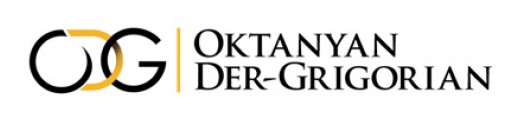 ODG
OKTANYAN
DER-GRIGORIAN